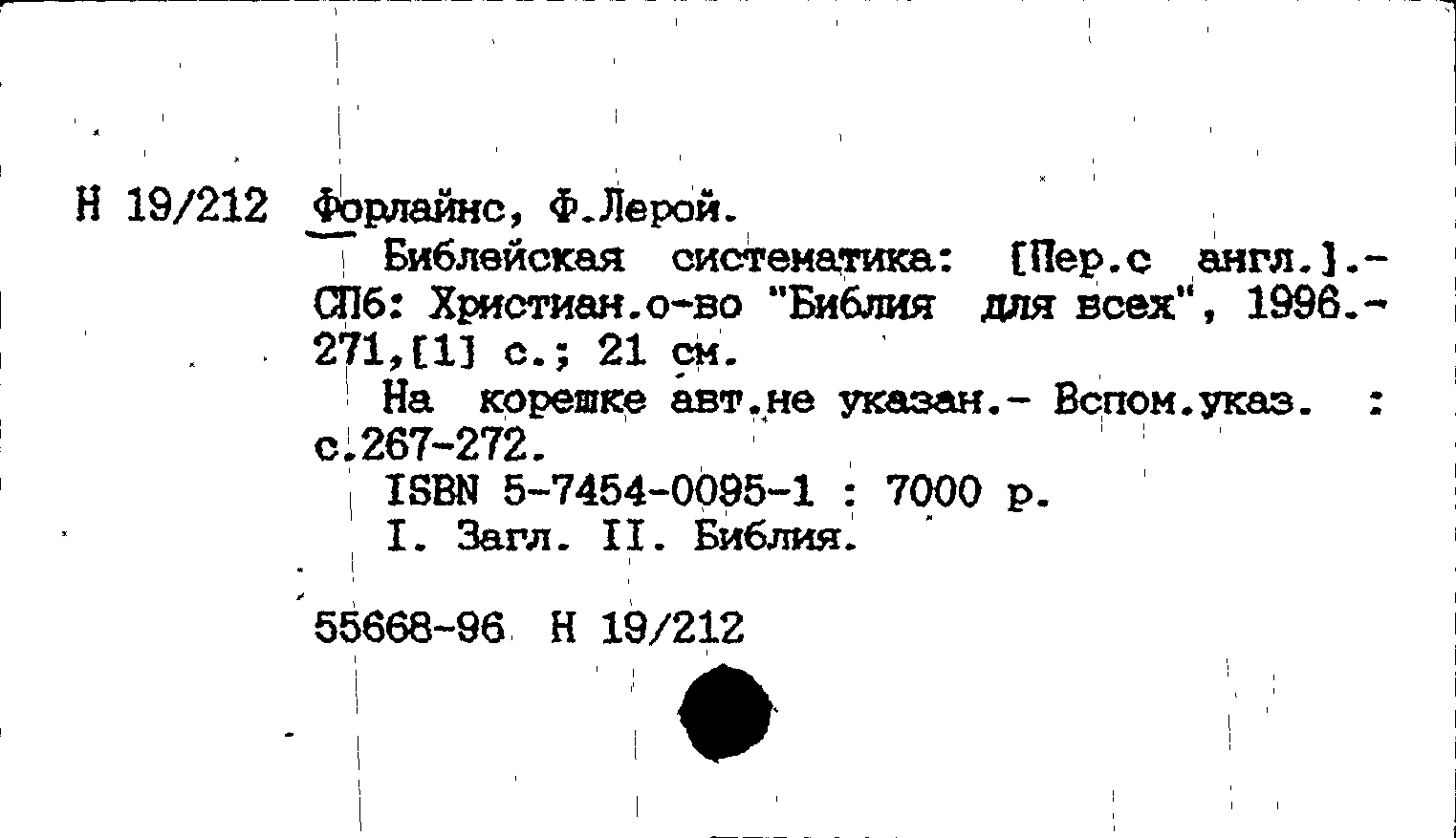 Н 19/212 Форлайнс, Ф.Лерой.

Библейская систематика: [Пер.с англ.].- СПб: Христиан.о-во "Библия для всех", 1996.- 271,[1] с.; 21 см.

На корешке авт.не указан.- Вспом.указ. : с.267-272.

ISBN 5-7454-0095-1 : 7000 р.

I. Загл. II. Библия.

55668-96 Н 19/212